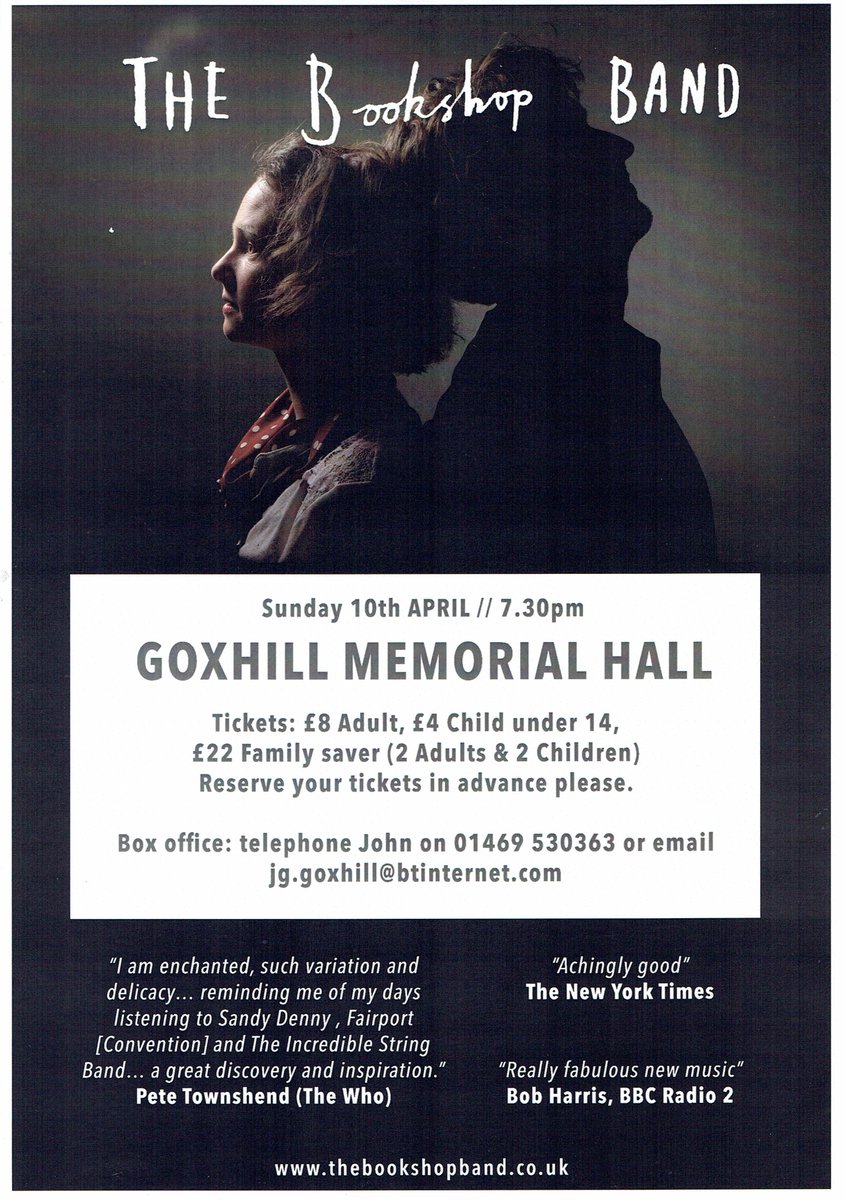 THE Bookshop BAND

Sunday 10th APRIL // 7.30pm

GOXHILL MEMORIAL HALL

Tickets: £8 Adult, £4 Child under 14, £22 Family saver (2 Adults & 2 Children) Reserve your tickets in advance please.

Box office: telephone John on 01469 530363 or email jg.goxhill@btinternet.com

"I am enchanted, such variation and delicacy... reminding me of my days listening to Sandy Denny , Fairport [Convention] and The Incredible String Band... a great discovery and inspiration."
Pete Townshend (The Who)

"Achingly good"
The New York Times

"Really fabulous new music"
Bob Harris, BBC Radio 2

www.thebookshopband.co.uk